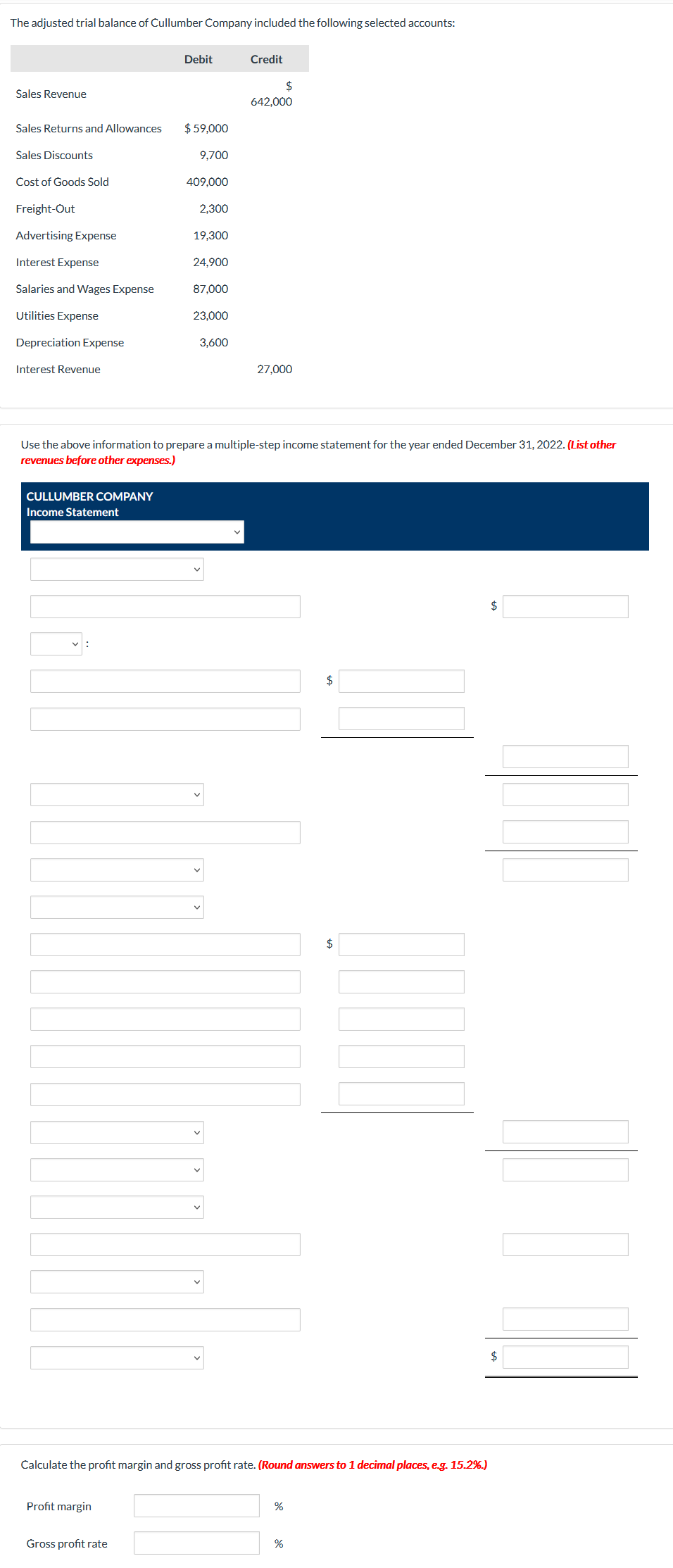 The adjusted trial balance of Cullumber Company included the following selected accounts:

| | Debit | Credit |
|---|---|---|
| Sales Revenue | | $ 642,000 |
| Sales Returns and Allowances | $ 59,000 | |
| Sales Discounts | 9,700 | |
| Cost of Goods Sold | 409,000 | |
| Freight-Out | 2,300 | |
| Advertising Expense | 19,300 | |
| Interest Expense | 24,900 | |
| Salaries and Wages Expense | 87,000 | |
| Utilities Expense | 23,000 | |
| Depreciation Expense | 3,600 | |
| Interest Revenue | | 27,000 |

Use the above information to prepare a multiple-step income statement for the year ended December 31, 2022. (List other revenues before other expenses.)

CULLUMBER COMPANY
Income Statement

$

:

$

$

$

Calculate the profit margin and gross profit rate. (Round answers to 1 decimal places, e.g. 15.2%.)

Profit margin %

Gross profit rate %